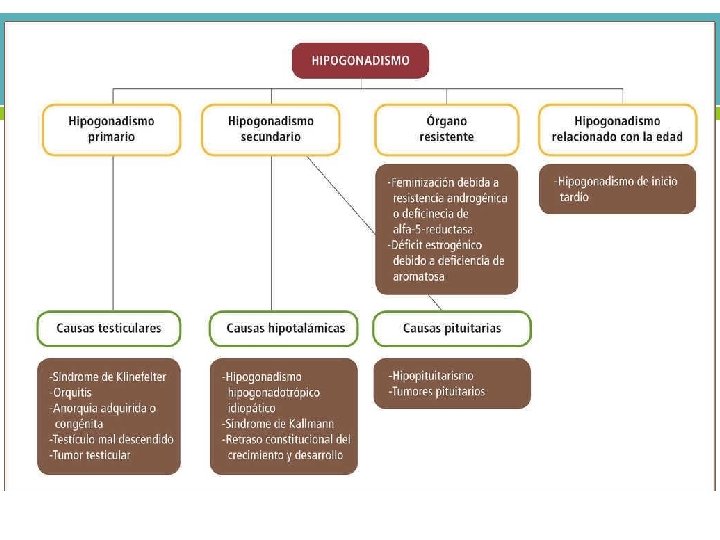 HIPOGONADISMO

Hipogonadismo primario

Hipogonadismo secundario

Órgano resistente

Hipogonadismo relacionado con la edad

-Feminización debida a resistencia androgénica o deficinecia de alfa-5-reductasa
-Déficit estrogénico debido a deficiencia de aromatosa

-Hipogonadismo de inicio tardío

Causas testiculares

Causas hipotalámicas

Causas pituitarias

-Síndrome de Klinefelter
-Orquitis
-Anorquia adquirida o congénita
-Testículo mal descendido
-Tumor testicular

-Hipogonadismo hipogonadotrópico idiopático
-Síndrome de Kallmann
-Retraso constitucional del crecimiento y desarrollo

-Hipopituitarismo
-Tumores pituitarios